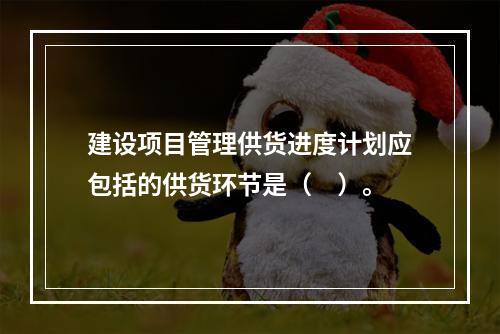 建设项目管理供货进度计划应包括的供货环节是（　）。